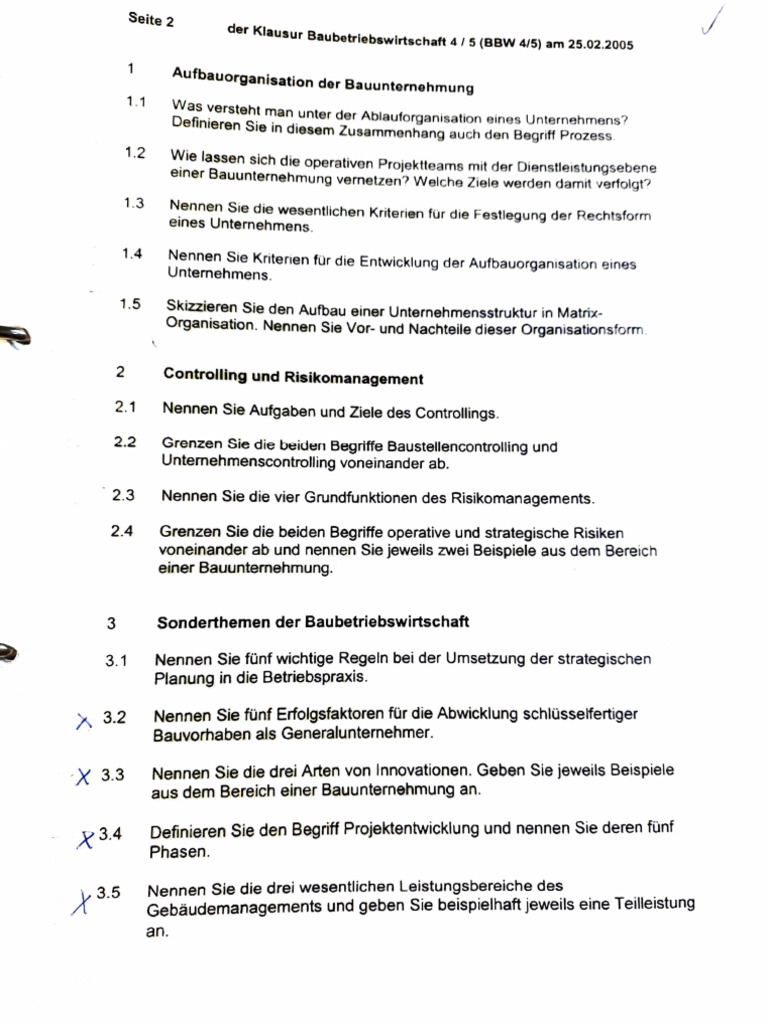 Seite 2 der Klausur Baubetriebswirtschaft 4 / 5 (BBW 4/5) am 25.02.2005

1 Aufbauorganisation der Bauunternehmung

1.1 Was versteht man unter der Ablauforganisation eines Unternehmens? Definieren Sie in diesem Zusammenhang auch den Begriff Prozess.

1.2 Wie lassen sich die operativen Projektteams mit der Dienstleistungsebene einer Bauunternehmung vernetzen? Welche Ziele werden damit verfolgt?

1.3 Nennen Sie die wesentlichen Kriterien für die Festlegung der Rechtsform eines Unternehmens.

1.4 Nennen Sie Kriterien für die Entwicklung der Aufbauorganisation eines Unternehmens.

1.5 Skizzieren Sie den Aufbau einer Unternehmensstruktur in Matrix-Organisation. Nennen Sie Vor- und Nachteile dieser Organisationsform.

2 Controlling und Risikomanagement

2.1 Nennen Sie Aufgaben und Ziele des Controllings.

2.2 Grenzen Sie die beiden Begriffe Baustellencontrolling und Unternehmenscontrolling voneinander ab.

2.3 Nennen Sie die vier Grundfunktionen des Risikomanagements.

2.4 Grenzen Sie die beiden Begriffe operative und strategische Risiken voneinander ab und nennen Sie jeweils zwei Beispiele aus dem Bereich einer Bauunternehmung.

3 Sonderthemen der Baubetriebswirtschaft

3.1 Nennen Sie fünf wichtige Regeln bei der Umsetzung der strategischen Planung in die Betriebspraxis.

X 3.2 Nennen Sie fünf Erfolgsfaktoren für die Abwicklung schlüsselfertiger Bauvorhaben als Generalunternehmer.

X 3.3 Nennen Sie die drei Arten von Innovationen. Geben Sie jeweils Beispiele aus dem Bereich einer Bauunternehmung an.

X 3.4 Definieren Sie den Begriff Projektentwicklung und nennen Sie deren fünf Phasen.

X 3.5 Nennen Sie die drei wesentlichen Leistungsbereiche des Gebäudemanagements und geben Sie beispielhaft jeweils eine Teilleistung an.